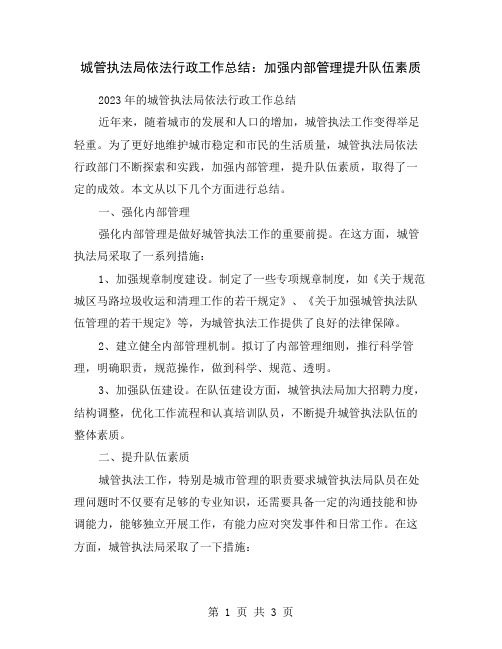 城管执法局依法行政工作总结：加强内部管理提升队伍素质

2023年的城管执法局依法行政工作总结

近年来，随着城市的发展和人口的增加，城管执法工作变得举足轻重。为了更好地维护城市稳定和市民的生活质量，城管执法局依法行政部门不断探索和实践，加强内部管理，提升队伍素质，取得了一定的成效。本文从以下几个方面进行总结。

一、强化内部管理

强化内部管理是做好城管执法工作的重要前提。在这方面，城管执法局采取了一系列措施：

1、加强规章制度建设。制定了一些专项规章制度，如《关于规范城区马路垃圾收运和清理工作的若干规定》、《关于加强城管执法队伍管理的若干规定》等，为城管执法工作提供了良好的法律保障。

2、建立健全内部管理机制。拟订了内部管理细则，推行科学管理，明确职责，规范操作，做到科学、规范、透明。

3、加强队伍建设。在队伍建设方面，城管执法局加大招聘力度，结构调整，优化工作流程和认真培训队员，不断提升城管执法队伍的整体素质。

二、提升队伍素质

城管执法工作，特别是城市管理的职责要求城管执法局队员在处理问题时不仅要有足够的专业知识，还需要具备一定的沟通技能和协调能力，能够独立开展工作，有能力应对突发事件和日常工作。在这方面，城管执法局采取了一下措施：

第 1 页 共 3 页